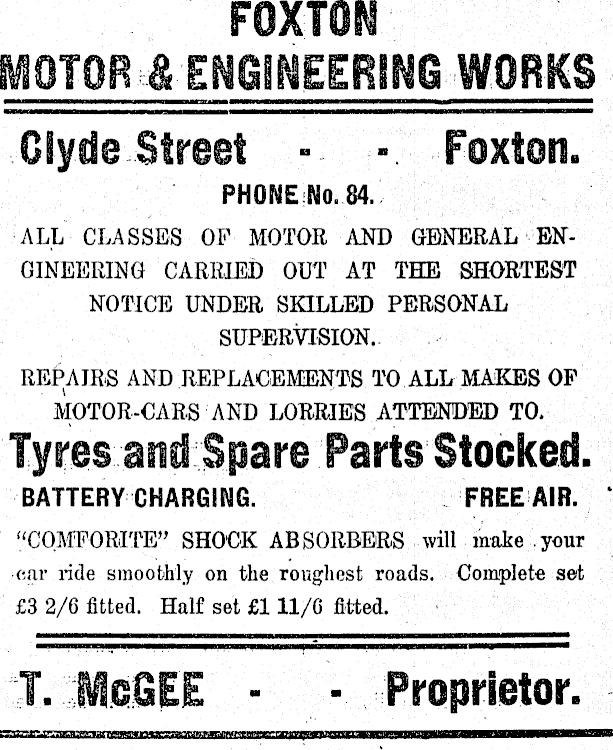 FOXTON
MOTOR & ENGINEERING WORKS

Clyde Street - - Foxton.

PHONE No. 84.

ALL CLASSES OF MOTOR AND GENERAL ENGINEERING CARRIED OUT AT THE SHORTEST NOTICE UNDER SKILLED PERSONAL SUPERVISION.

REPAIRS AND REPLACEMENTS TO ALL MAKES OF MOTOR-CARS AND LORRIES ATTENDED TO.

Tyres and Spare Parts Stocked.

BATTERY CHARGING. FREE AIR.

"COMFORITE" SHOCK ABSORBERS will make your car ride smoothly on the roughest roads. Complete set £3 2/6 fitted. Half set £1 11/6 fitted.

T. McGEE - - Proprietor.